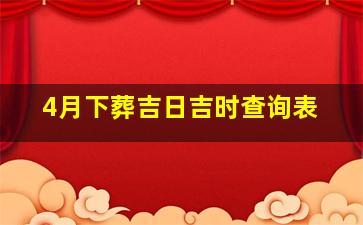 4月下葬吉日吉时查询表